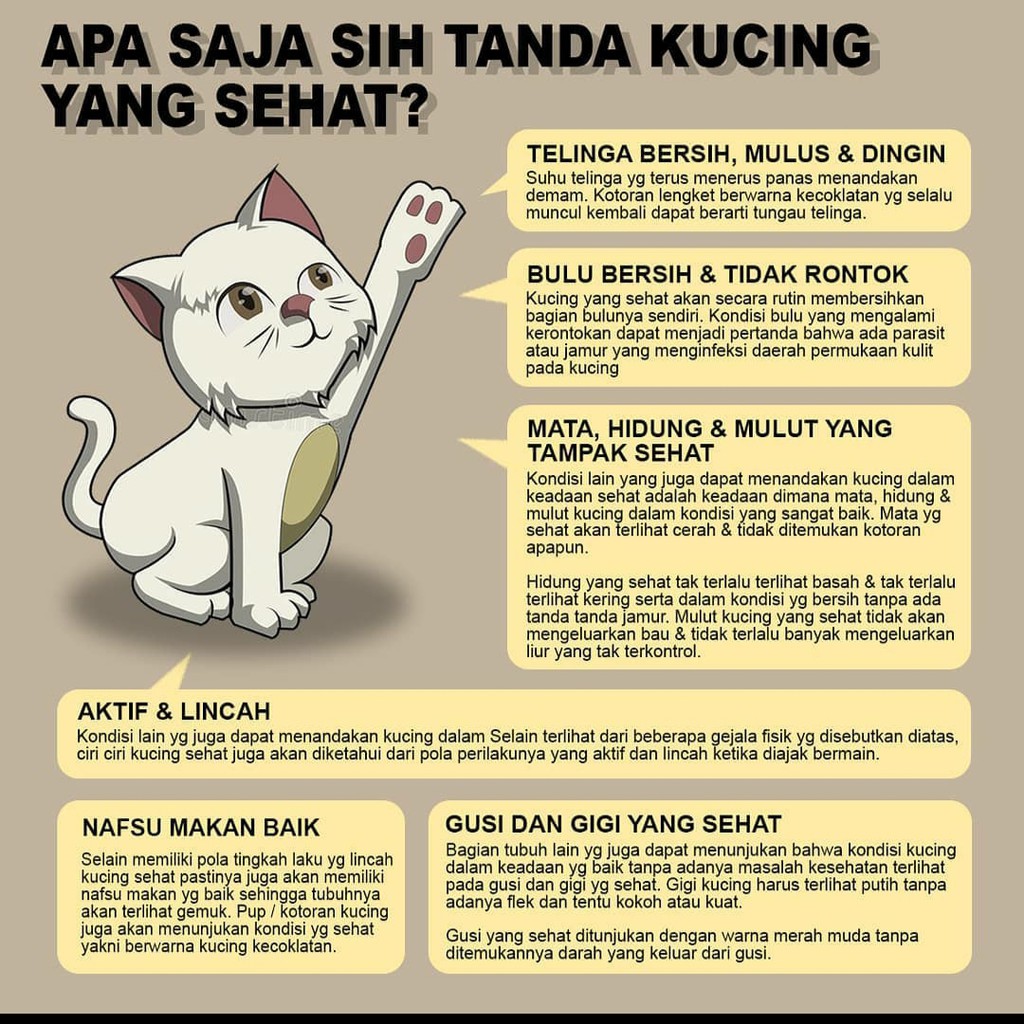 APA SAJA SIH TANDA KUCING YANG SEHAT?

TELINGA BERSIH, MULUS & DINGIN
Suhu telinga yg terus menerus panas menandakan demam. Kotoran lengket berwarna kecoklatan yg selalu muncul kembali dapat berarti tungau telinga.

BULU BERSIH & TIDAK RONTOK
Kucing yang sehat akan secara rutin membersihkan bagian bulunya sendiri. Kondisi bulu yang mengalami kerontokan dapat menjadi pertanda bahwa ada parasit atau jamur yang menginfeksi daerah permukaan kulit pada kucing

MATA, HIDUNG & MULUT YANG TAMPAK SEHAT
Kondisi lain yang juga dapat menandakan kucing dalam keadaan sehat adalah keadaan dimana mata, hidung & mulut kucing dalam kondisi yang sangat baik. Mata yg sehat akan terlihat cerah & tidak ditemukan kotoran apapun.

Hidung yang sehat tak terlalu terlihat basah & tak terlalu terlihat kering serta dalam kondisi yg bersih tanpa ada tanda tanda jamur. Mulut kucing yang sehat tidak akan mengeluarkan bau & tidak terlalu banyak mengeluarkan liur yang tak terkontrol.

AKTIF & LINCAH
Kondisi lain yg juga dapat menandakan kucing dalam Selain terlihat dari beberapa gejala fisik yg disebutkan diatas, ciri ciri kucing sehat juga akan diketahui dari pola perilakunya yang aktif dan lincah ketika diajak bermain.

NAFSU MAKAN BAIK
Selain memiliki pola tingkah laku yg lincah kucing sehat pastinya juga akan memiliki nafsu makan yg baik sehingga tubuhnya akan terlihat gemuk. Pup / kotoran kucing juga akan menunjukan kondisi yg sehat yakni berwarna kucing kecoklatan.

GUSI DAN GIGI YANG SEHAT
Bagian tubuh lain yg juga dapat menunjukan bahwa kondisi kucing dalam keadaan yg baik tanpa adanya masalah kesehatan terlihat pada gusi dan gigi yg sehat. Gigi kucing harus terlihat putih tanpa adanya flek dan tentu kokoh atau kuat.

Gusi yang sehat ditunjukan dengan warna merah muda tanpa ditemukannya darah yang keluar dari gusi.